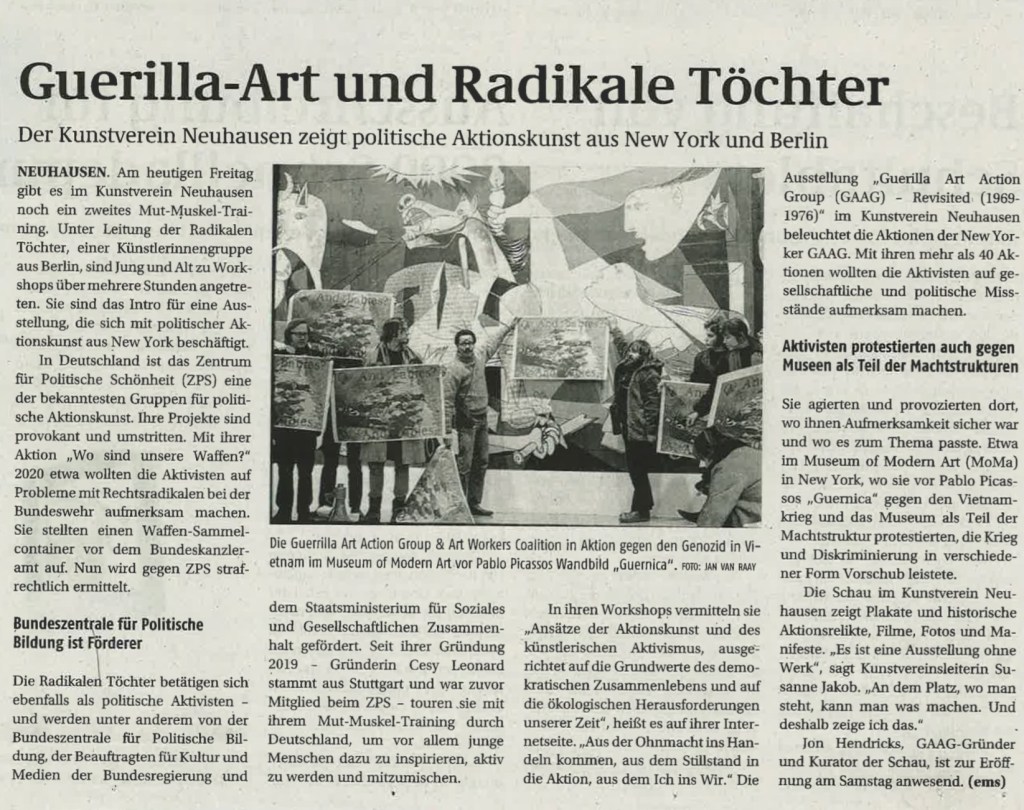 Guerilla-Art und Radikale Töchter

Der Kunstverein Neuhausen zeigt politische Aktionskunst aus New York und Berlin

NEUHAUSEN. Am heutigen Freitag gibt es im Kunstverein Neuhausen noch ein zweites Mut-Muskel-Training. Unter Leitung der Radikalen Töchter, einer Künstlerinnengruppe aus Berlin, sind Jung und Alt zu Workshops über mehrere Stunden angetreten. Sie sind das Intro für eine Ausstellung, die sich mit politischer Aktionskunst aus New York beschäftigt.

In Deutschland ist das Zentrum für Politische Schönheit (ZPS) eine der bekanntesten Gruppen für politische Aktionskunst. Ihre Projekte sind provokant und umstritten. Mit ihrer Aktion „Wo sind unsere Waffen?" 2020 etwa wollten die Aktivisten auf Probleme mit Rechtsradikalen bei der Bundeswehr aufmerksam machen. Sie stellten einen Waffen-Sammelcontainer vor dem Bundeskanzleramt auf. Nun wird gegen ZPS strafrechtlich ermittelt.

Bundeszentrale für Politische Bildung ist Förderer

Die Radikalen Töchter betätigen sich ebenfalls als politische Aktivisten – und werden unter anderem von der Bundeszentrale für Politische Bildung, der Beauftragten für Kultur und Medien der Bundesregierung und

Die Guerrilla Art Action Group & Art Workers Coalition in Aktion gegen den Genozid in Vietnam im Museum of Modern Art vor Pablo Picassos Wandbild „Guernica". FOTO: JAN VAN RAAY

dem Staatsministerium für Soziales und Gesellschaftlichen Zusammenhalt gefördert. Seit ihrer Gründung 2019 – Gründerin Cesy Leonard stammt aus Stuttgart und war zuvor Mitglied beim ZPS – touren sie mit ihrem Mut-Muskel-Training durch Deutschland, um vor allem junge Menschen dazu zu inspirieren, aktiv zu werden und mitzumischen.

In ihren Workshops vermitteln sie „Ansätze der Aktionskunst und des künstlerischen Aktivismus, ausgerichtet auf die Grundwerte des demokratischen Zusammenlebens und auf die ökologischen Herausforderungen unserer Zeit", heißt es auf ihrer Internetseite. „Aus der Ohnmacht ins Handeln kommen, aus dem Stillstand in die Aktion, aus dem Ich ins Wir." Die

Ausstellung „Guerilla Art Action Group (GAAG) – Revisited (1969-1976)" im Kunstverein Neuhausen beleuchtet die Aktionen der New Yorker GAAG. Mit ihren mehr als 40 Aktionen wollten die Aktivisten auf gesellschaftliche und politische Missstände aufmerksam machen.

Aktivisten protestierten auch gegen Museen als Teil der Machtstrukturen

Sie agierten und provozierten dort, wo ihnen Aufmerksamkeit sicher war und wo es zum Thema passte. Etwa im Museum of Modern Art (MoMa) in New York, wo sie vor Pablo Picassos „Guernica" gegen den Vietnamkrieg und das Museum als Teil der Machtstruktur protestierten, die Krieg und Diskriminierung in verschiedener Form Vorschub leistete.

Die Schau im Kunstverein Neuhausen zeigt Plakate und historische Aktionsrelikte, Filme, Fotos und Manifeste. „Es ist eine Ausstellung ohne Werk", sagt Kunstvereinsleiterin Susanne Jakob. „An dem Platz, wo man steht, kann man was machen. Und deshalb zeige ich das."

Jon Hendricks, GAAG-Gründer und Kurator der Schau, ist zur Eröffnung am Samstag anwesend. (ems)